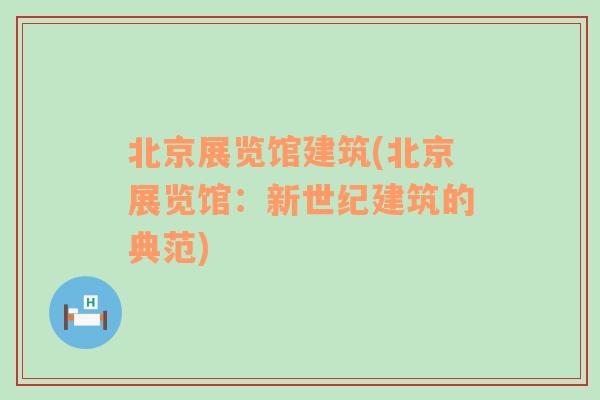 北京展览馆建筑(北京展览馆：新世纪建筑的典范)

H